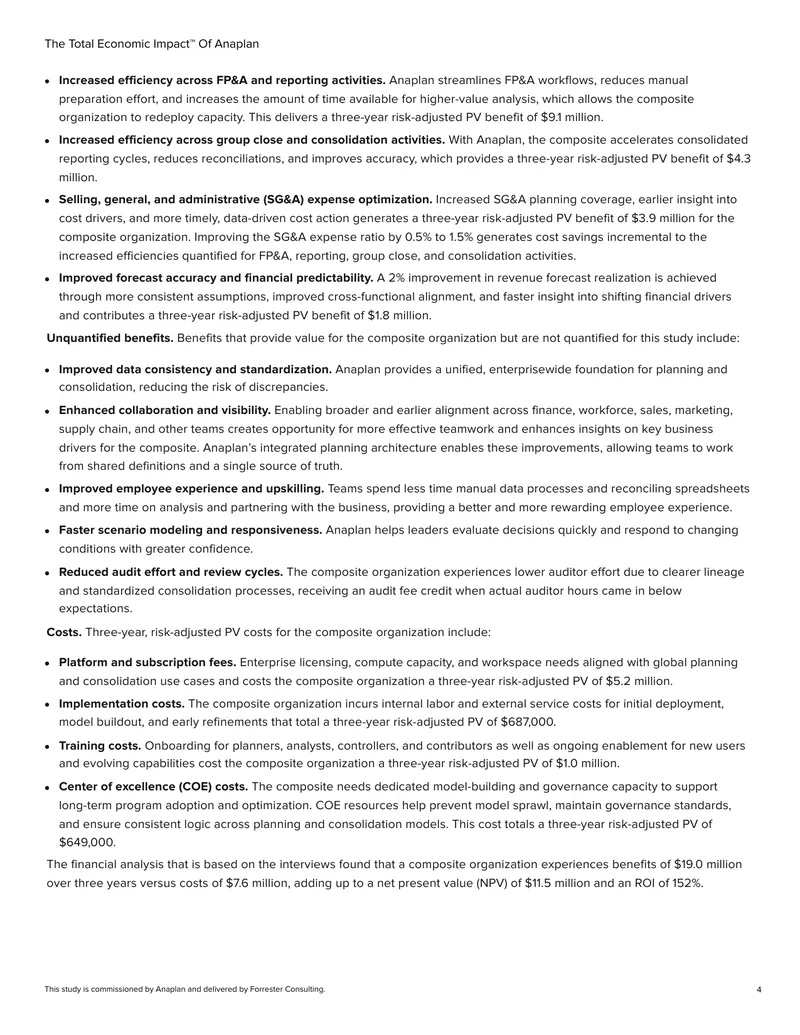 The Total Economic Impact™ Of Anaplan

• Increased efficiency across FP&A and reporting activities. Anaplan streamlines FP&A workflows, reduces manual preparation effort, and increases the amount of time available for higher-value analysis, which allows the composite organization to redeploy capacity. This delivers a three-year risk-adjusted PV benefit of $9.1 million.
• Increased efficiency across group close and consolidation activities. With Anaplan, the composite accelerates consolidated reporting cycles, reduces reconciliations, and improves accuracy, which provides a three-year risk-adjusted PV benefit of $4.3 million.
• Selling, general, and administrative (SG&A) expense optimization. Increased SG&A planning coverage, earlier insight into cost drivers, and more timely, data-driven cost action generates a three-year risk-adjusted PV benefit of $3.9 million for the composite organization. Improving the SG&A expense ratio by 0.5% to 1.5% generates cost savings incremental to the increased efficiencies quantified for FP&A, reporting, group close, and consolidation activities.
• Improved forecast accuracy and financial predictability. A 2% improvement in revenue forecast realization is achieved through more consistent assumptions, improved cross-functional alignment, and faster insight into shifting financial drivers and contributes a three-year risk-adjusted PV benefit of $1.8 million.

Unquantified benefits. Benefits that provide value for the composite organization but are not quantified for this study include:

• Improved data consistency and standardization. Anaplan provides a unified, enterprisewide foundation for planning and consolidation, reducing the risk of discrepancies.
• Enhanced collaboration and visibility. Enabling broader and earlier alignment across finance, workforce, sales, marketing, supply chain, and other teams creates opportunity for more effective teamwork and enhances insights on key business drivers for the composite. Anaplan's integrated planning architecture enables these improvements, allowing teams to work from shared definitions and a single source of truth.
• Improved employee experience and upskilling. Teams spend less time manual data processes and reconciling spreadsheets and more time on analysis and partnering with the business, providing a better and more rewarding employee experience.
• Faster scenario modeling and responsiveness. Anaplan helps leaders evaluate decisions quickly and respond to changing conditions with greater confidence.
• Reduced audit effort and review cycles. The composite organization experiences lower auditor effort due to clearer lineage and standardized consolidation processes, receiving an audit fee credit when actual auditor hours came in below expectations.

Costs. Three-year, risk-adjusted PV costs for the composite organization include:

• Platform and subscription fees. Enterprise licensing, compute capacity, and workspace needs aligned with global planning and consolidation use cases and costs the composite organization a three-year risk-adjusted PV of $5.2 million.
• Implementation costs. The composite organization incurs internal labor and external service costs for initial deployment, model buildout, and early refinements that total a three-year risk-adjusted PV of $687,000.
• Training costs. Onboarding for planners, analysts, controllers, and contributors as well as ongoing enablement for new users and evolving capabilities cost the composite organization a three-year risk-adjusted PV of $1.0 million.
• Center of excellence (COE) costs. The composite needs dedicated model-building and governance capacity to support long-term program adoption and optimization. COE resources help prevent model sprawl, maintain governance standards, and ensure consistent logic across planning and consolidation models. This cost totals a three-year risk-adjusted PV of $649,000.

The financial analysis that is based on the interviews found that a composite organization experiences benefits of $19.0 million over three years versus costs of $7.6 million, adding up to a net present value (NPV) of $11.5 million and an ROI of 152%.

This study is commissioned by Anaplan and delivered by Forrester Consulting.

4